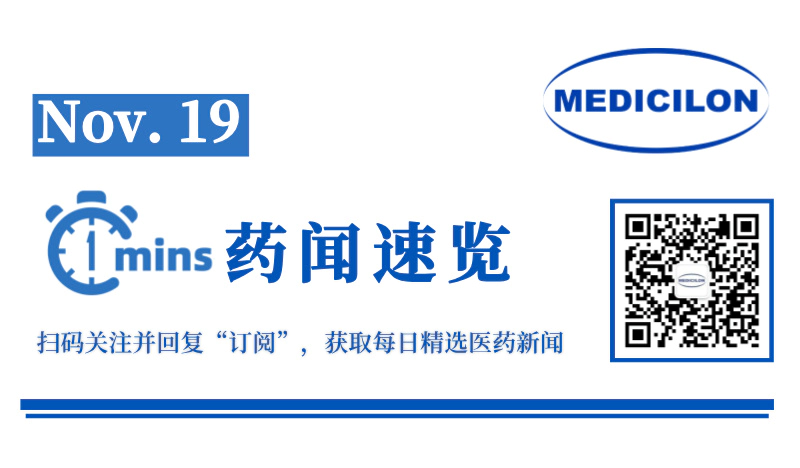 Nov. 19

MEDICILON

1 mins 药闻速览

扫码关注并回复“订阅”，获取每日精选医药新闻

MEDICILON